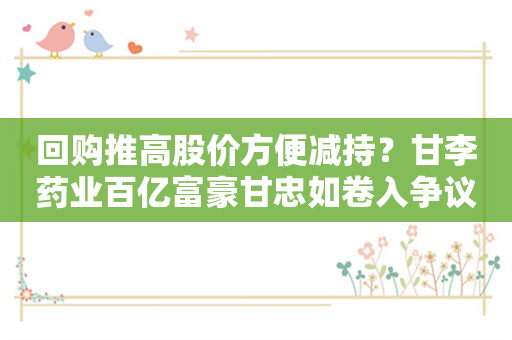 回购推高股价方便减持？甘李药业百亿富豪甘忠如卷入争议